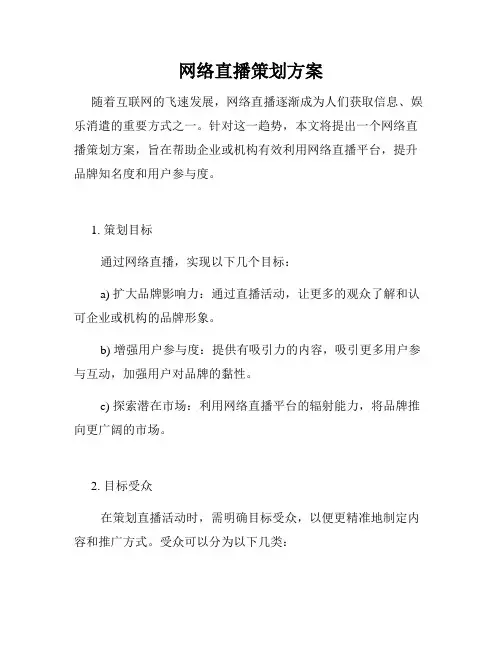 网络直播策划方案

随着互联网的飞速发展，网络直播逐渐成为人们获取信息、娱乐消遣的重要方式之一。针对这一趋势，本文将提出一个网络直播策划方案，旨在帮助企业或机构有效利用网络直播平台，提升品牌知名度和用户参与度。

1. 策划目标

通过网络直播，实现以下几个目标：

a) 扩大品牌影响力：通过直播活动，让更多的观众了解和认可企业或机构的品牌形象。

b) 增强用户参与度：提供有吸引力的内容，吸引更多用户参与互动，加强用户对品牌的黏性。

c) 探索潜在市场：利用网络直播平台的辐射能力，将品牌推向更广阔的市场。

2. 目标受众

在策划直播活动时，需明确目标受众，以便更精准地制定内容和推广方式。受众可以分为以下几类：